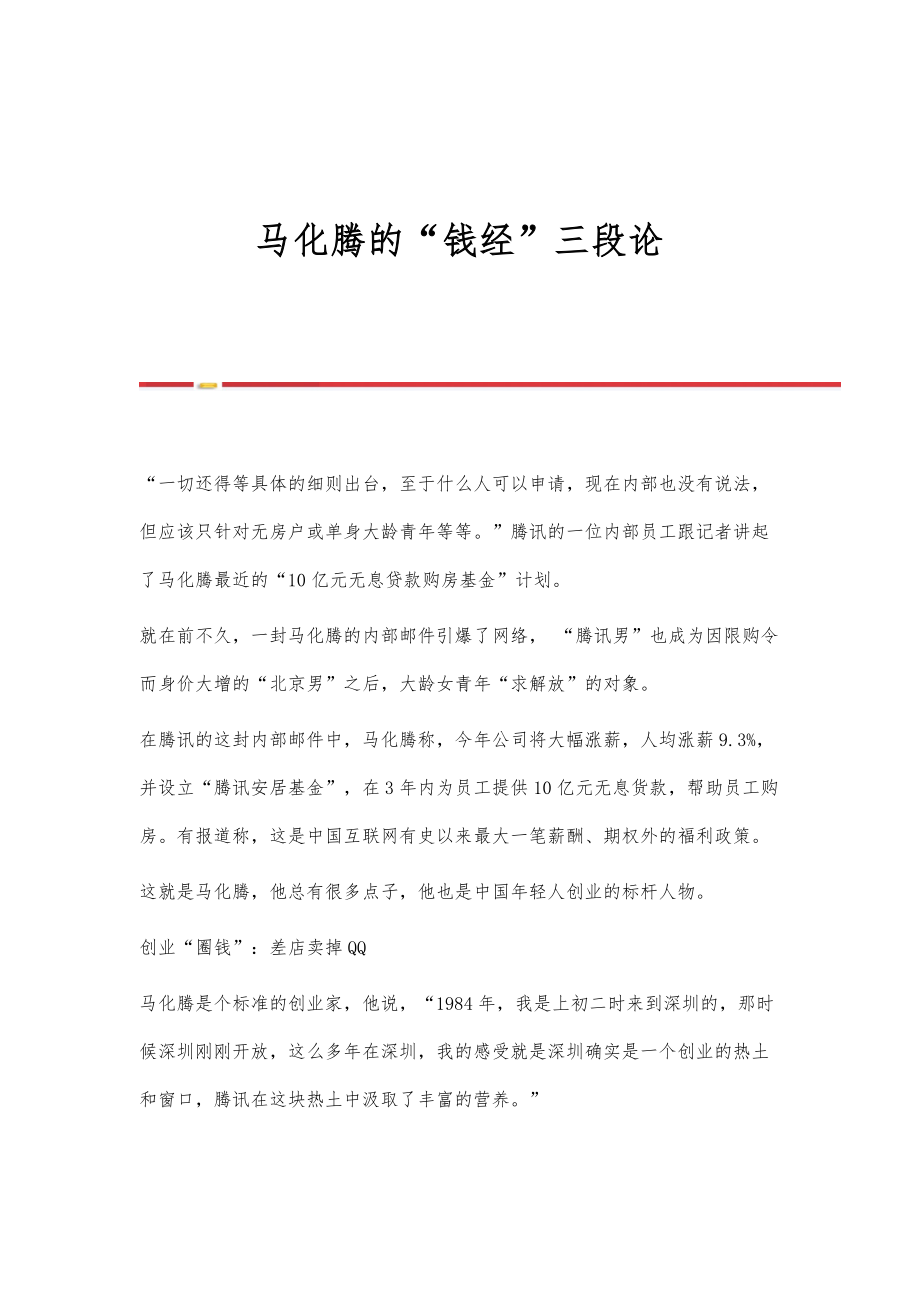 马化腾的“钱经”三段论

“一切还得等具体的细则出台，至于什么人可以申请，现在内部也没有说法，但应该只针对无房户或单身大龄青年等等。”腾讯的一位内部员工跟记者讲起了马化腾最近的“10亿元无息贷款购房基金”计划。

就在前不久，一封马化腾的内部邮件引爆了网络，“腾讯男”也成为因限购令而身价大增的“北京男”之后，大龄女青年“求解放”的对象。

在腾讯的这封内部邮件中，马化腾称，今年公司将大幅涨薪，人均涨薪9.3%，并设立“腾讯安居基金”，在3年内为员工提供10亿元无息贷款，帮助员工购房。有报道称，这是中国互联网有史以来最大一笔薪酬、期权外的福利政策。

这就是马化腾，他总有很多点子，他也是中国年轻人创业的标杆人物。

创业“圈钱”：差店卖掉QQ

马化腾是个标准的创业家，他说，“1984年，我是上初二时来到深圳的，那时候深圳刚刚开放，这么多年在深圳，我的感受就是深圳确实是一个创业的热土和窗口，腾讯在这块热土中汲取了丰富的营养。”